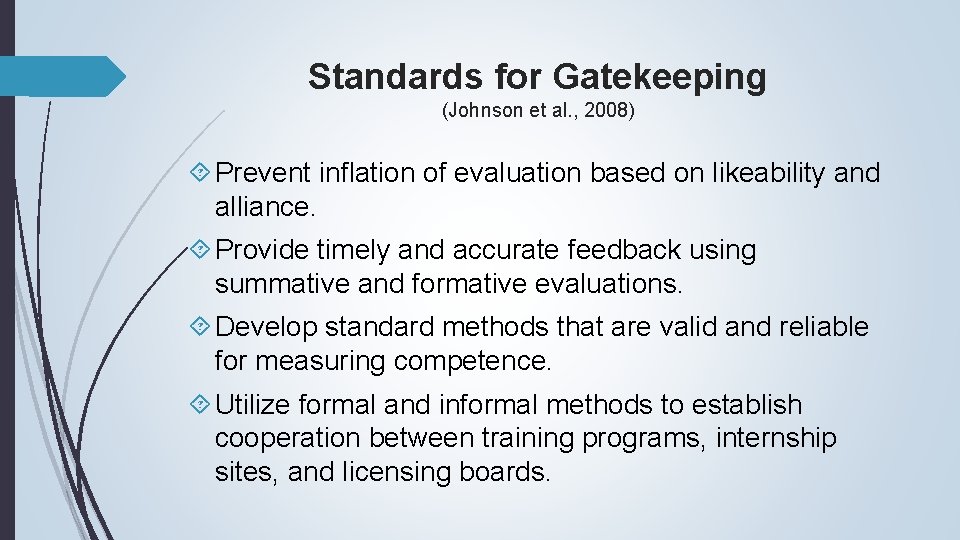 Standards for Gatekeeping
(Johnson et al., 2008)

Prevent inflation of evaluation based on likeability and alliance.

Provide timely and accurate feedback using summative and formative evaluations.

Develop standard methods that are valid and reliable for measuring competence.

Utilize formal and informal methods to establish cooperation between training programs, internship sites, and licensing boards.